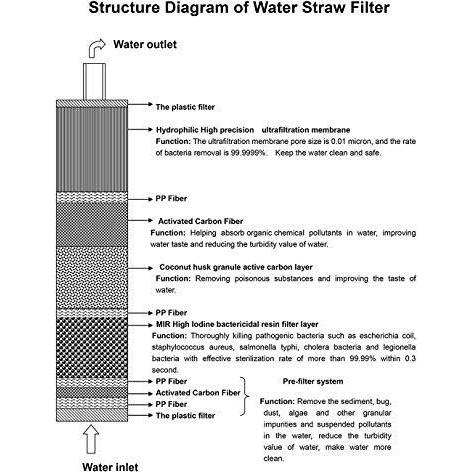 Structure Diagram of Water Straw Filter

Water outlet

The plastic filter

Hydrophilic High precision ultrafiltration membrane
Function: The ultrafiltration membrane pore size is 0.01 micron, and the rate of bacteria removal is 99.9999%. Keep the water clean and safe.

PP Fiber

Activated Carbon Fiber
Function: Helping absorb organic chemical pollutants in water, improving water taste and reducing the turbidity value of water.

Coconut husk granule active carbon layer
Function: Removing poisonous substances and improving the taste of water.

PP Fiber

MIR High Iodine bactericidal resin filter layer
Function: Thoroughly killing pathogenic bacteria such as escherichia coil, staphylococcus aureus, salmonella typhi, cholera bacteria and legionella bacteria with effective sterilization rate of more than 99.99% within 0.3 second.

PP Fiber
Activated Carbon Fiber
PP Fiber
The plastic filter

Pre-filter system
Function: Remove the sediment, bug, dust, algae and other granular impurities and suspended pollutants in the water, reduce the turbidity value of water, make water more clean.

Water inlet